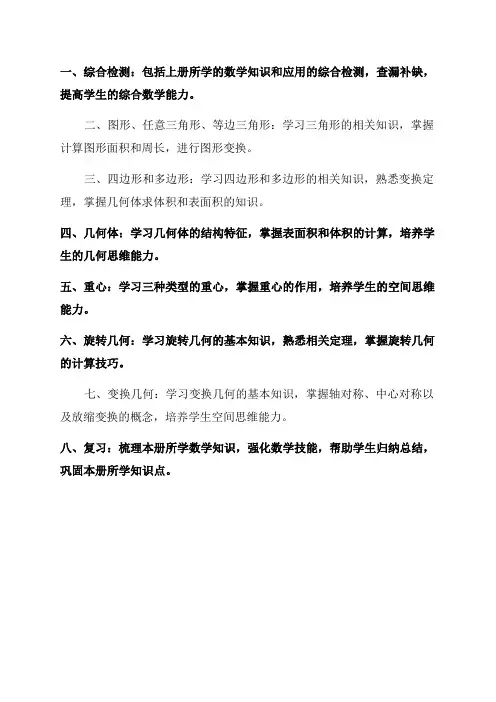 一、综合检测：包括上册所学的数学知识和应用的综合检测，查漏补缺，提高学生的综合数学能力。

二、图形、任意三角形、等边三角形：学习三角形的相关知识，掌握计算图形面积和周长，进行图形变换。

三、四边形和多边形：学习四边形和多边形的相关知识，熟悉变换定理，掌握几何体求体积和表面积的知识。

四、几何体：学习几何体的结构特征，掌握表面积和体积的计算，培养学生的几何思维能力。

五、重心：学习三种类型的重心，掌握重心的作用，培养学生的空间思维能力。

六、旋转几何：学习旋转几何的基本知识，熟悉相关定理，掌握旋转几何的计算技巧。

七、变换几何：学习变换几何的基本知识，掌握轴对称、中心对称以及放缩变换的概念，培养学生空间思维能力。

八、复习：梳理本册所学数学知识，强化数学技能，帮助学生归纳总结，巩固本册所学知识点。